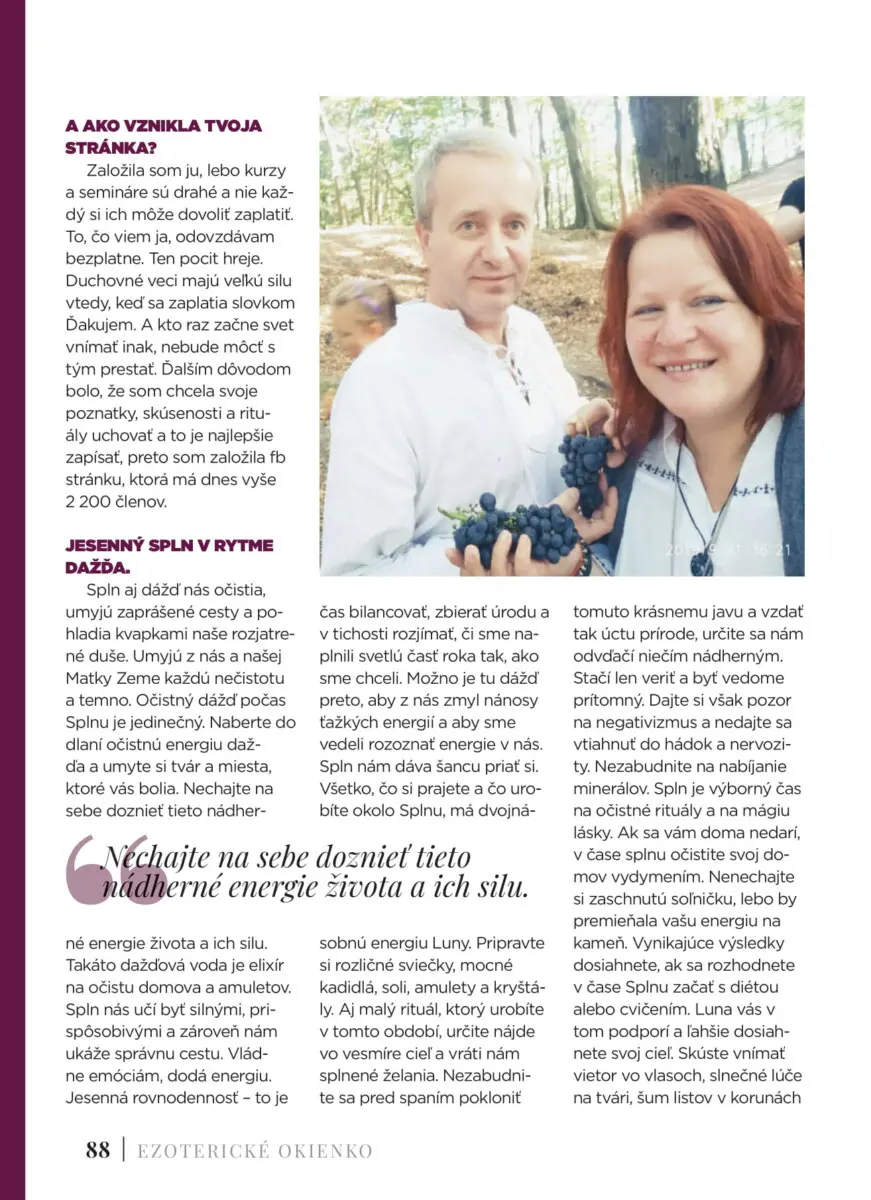 A AKO VZNIKLA TVOJA STRÁNKA?

Založila som ju, lebo kurzy a semináre sú drahé a nie každý si ich môže dovoliť zaplatiť. To, čo viem ja, odovzdávam bezplatne. Ten pocit hreje. Duchovné veci majú veľkú silu vtedy, keď sa zaplatia slovkom Ďakujem. A kto raz začne svet vnímať inak, nebude môcť s tým prestať. Ďalším dôvodom bolo, že som chcela svoje poznatky, skúsenosti a rituály uchovať a to je najlepšie zapísať, preto som založila fb stránku, ktorá má dnes vyše 2 200 členov.

JESENNÝ SPLN V RYTME DAŽĎA.

Spln aj dážď nás očistia, umyjú zaprášené cesty a pohladia kvapkami naše rozjatrené duše. Umyjú z nás a našej Matky Zeme každú nečistotu a temno. Očistný dážď počas Splnu je jedinečný. Naberte do dlaní očistnú energiu dažďa a umyte si tvár a miesta, ktoré vás bolia. Nechajte na sebe doznieť tieto nádherné energie života a ich silu. Takáto dažďová voda je elixír na očistu domova a amuletov. Spln nás učí byť silnými, prispôsobivými a zároveň nám ukáže správnu cestu. Vládne emóciám, dodá energiu. Jesenná rovnodennosť – to je čas bilancovať, zbierať úrodu a v tichosti rozjímať, či sme naplnili svetlú časť roka tak, ako sme chceli. Možno je tu dážď preto, aby z nás zmyl nánosy ťažkých energií a aby sme vedeli rozoznať energie v nás. Spln nám dáva šancu priať si. Všetko, čo si prajete a čo urobíte okolo Splnu, má dvojnásobnú energiu Luny. Pripravte si rozličné sviečky, mocné kadidlá, soli, amulety a kryštály. Aj malý rituál, ktorý urobíte v tomto období, určite nájde vo vesmíre cieľ a vráti nám splnené želania. Nezabudnite sa pred spaním pokloniť tomuto krásnemu javu a vzdať tak úctu prírode, určite sa nám odvďačí niečím nádherným. Stačí len veriť a byť vedome prítomný. Dajte si však pozor na negativizmus a nedajte sa vtiahnuť do hádok a nervozity. Nezabudnite na nabíjanie minerálov. Spln je výborný čas na očistné rituály a na mágiu lásky. Ak sa vám doma nedarí, v čase splnu očistite svoj domov vydymením. Nenechajte si zaschnutú soľničku, lebo by premieňala vašu energiu na kameň. Vynikajúce výsledky dosiahnete, ak sa rozhodnete v čase Splnu začať s diétou alebo cvičením. Luna vás v tom podporí a ľahšie dosiahnete svoj cieľ. Skúste vnímať vietor vo vlasoch, slnečné lúče na tvári, šum listov v korunách

Nechajte na sebe doznieť tieto nádherné energie života a ich silu.

88 | EZOTERICKÉ OKIENKO